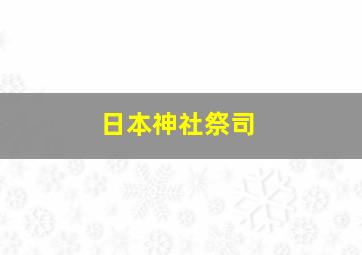 日本神社祭司